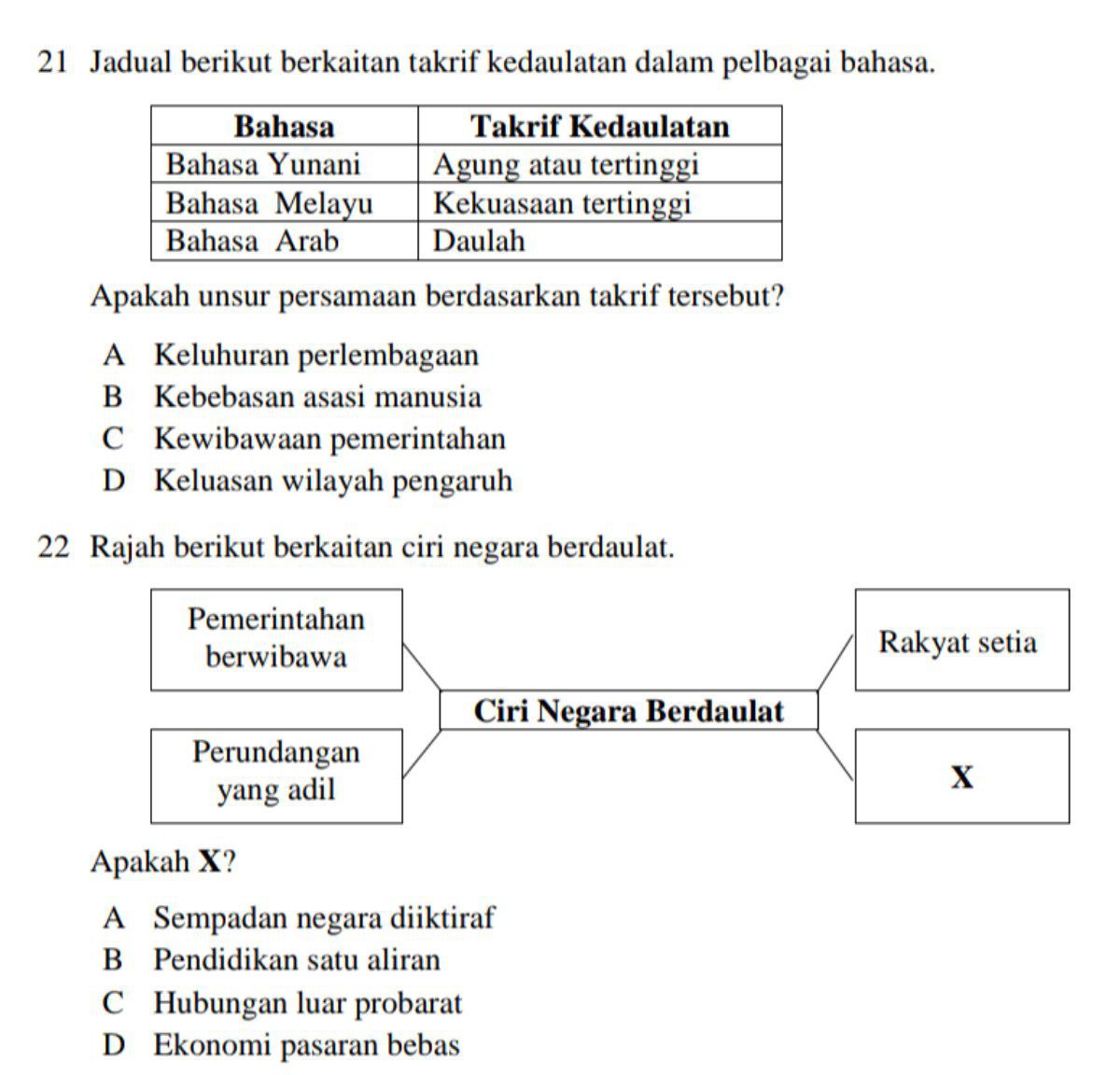 21 Jadual berikut berkaitan takrif kedaulatan dalam pelbagai bahasa.

| Bahasa | Takrif Kedaulatan |
|---|---|
| Bahasa Yunani | Agung atau tertinggi |
| Bahasa Melayu | Kekuasaan tertinggi |
| Bahasa Arab | Daulah |

Apakah unsur persamaan berdasarkan takrif tersebut?

A Keluhuran perlembagaan
B Kebebasan asasi manusia
C Kewibawaan pemerintahan
D Keluasan wilayah pengaruh

22 Rajah berikut berkaitan ciri negara berdaulat.

Pemerintahan berwibawa

Perundangan yang adil

Ciri Negara Berdaulat

Rakyat setia

X

Apakah X?

A Sempadan negara diiktiraf
B Pendidikan satu aliran
C Hubungan luar probarat
D Ekonomi pasaran bebas